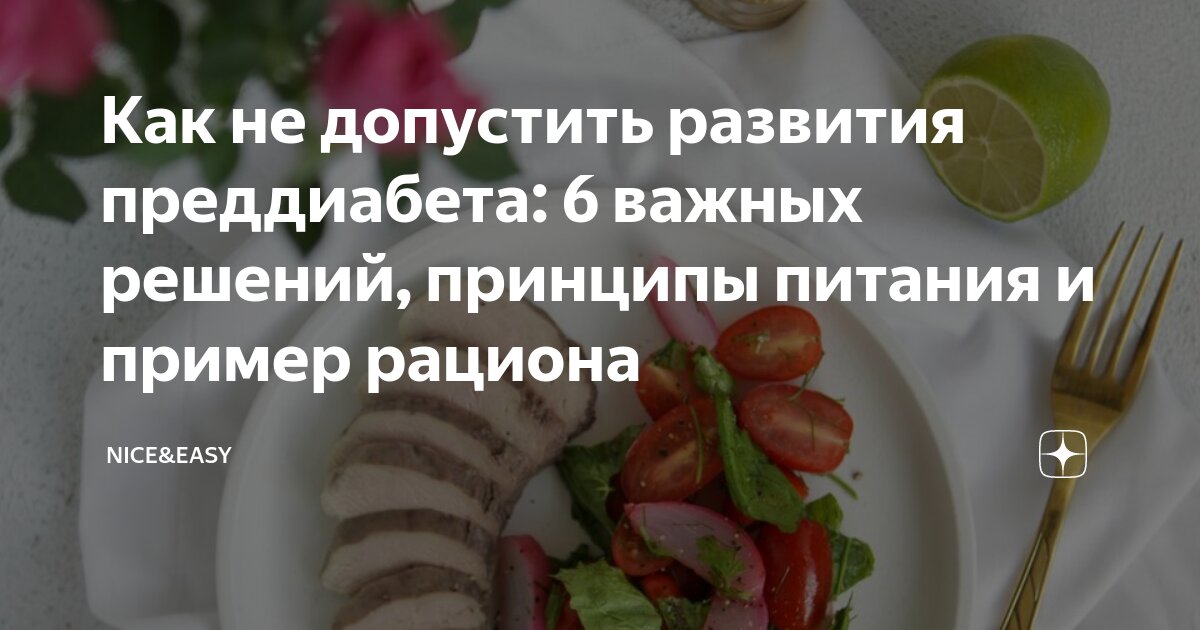 Как не допустить развития преддиабета: 6 важных решений, принципы питания и пример рациона

NICE&EASY